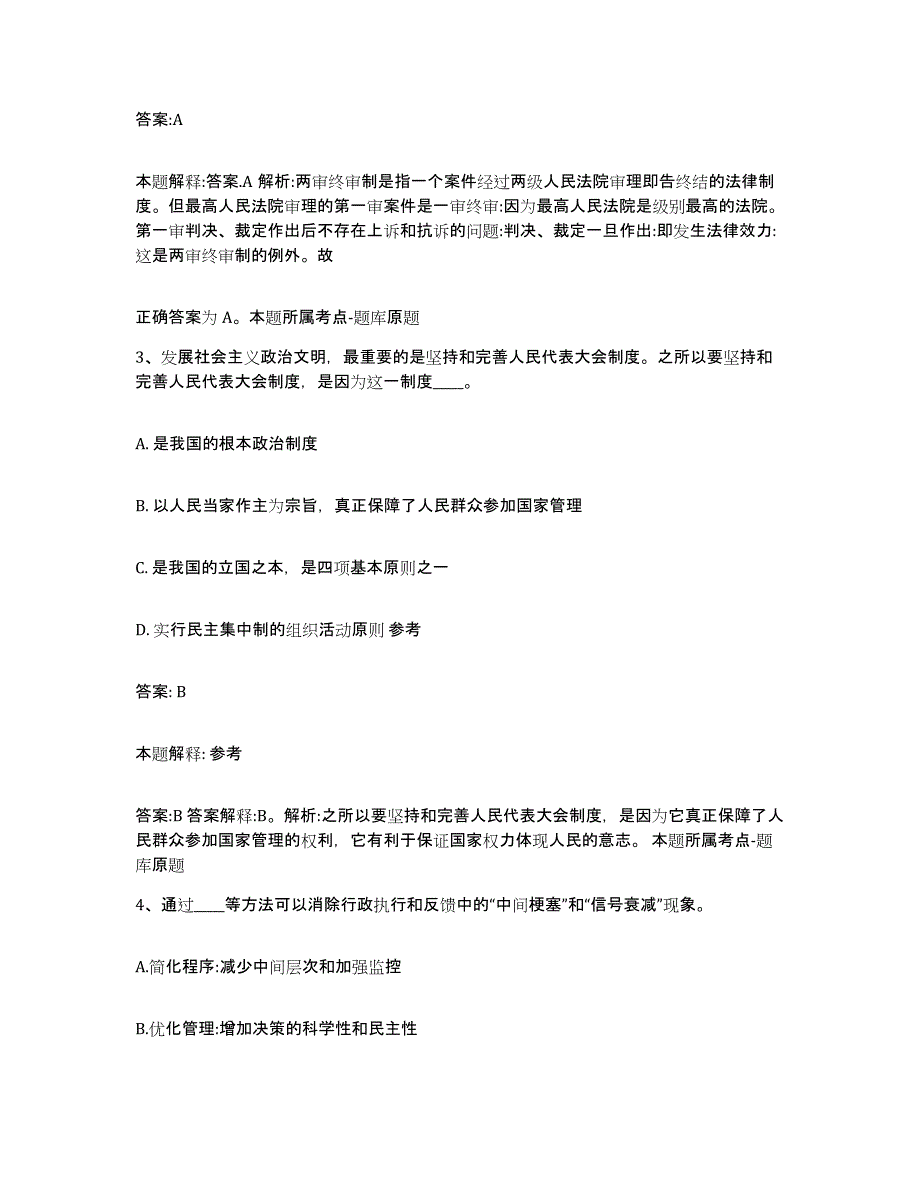 答案:A

本题解释:答案.A 解析:两审终审制是指一个案件经过两级人民法院审理即告终结的法律制度。但最高人民法院审理的第一审案件是一审终审:因为最高人民法院是级别最高的法院。第一审判决、裁定作出后不存在上诉和抗诉的问题:判决、裁定一旦作出:即发生法律效力:这是两审终审制的例外。故

正确答案为 A。本题所属考点-题库原题

3、发展社会主义政治文明，最重要的是坚持和完善人民代表大会制度。之所以要坚持和完善人民代表大会制度，是因为这一制度____。

A. 是我国的根本政治制度

B. 以人民当家作主为宗旨，真正保障了人民群众参加国家管理

C. 是我国的立国之本，是四项基本原则之一

D. 实行民主集中制的组织活动原则 参考

答案: B

本题解释: 参考

答案:B 答案解释:B。解析:之所以要坚持和完善人民代表大会制度，是因为它真正保障了人民群众参加国家管理的权利，它有利于保证国家权力体现人民的意志。 本题所属考点-题库原题

4、通过____等方法可以消除行政执行和反馈中的“中间梗塞”和“信号衰减”现象。

A.简化程序:减少中间层次和加强监控

B.优化管理:增加决策的科学性和民主性